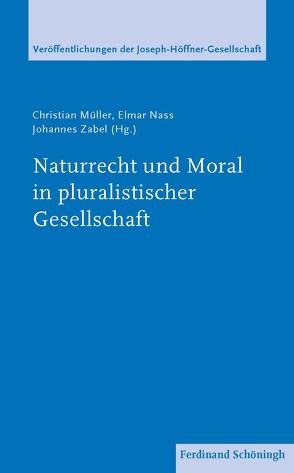 Veröffentlichungen der Joseph-Höffner-Gesellschaft

Christian Müller, Elmar Nass
Johannes Zabel (Hg.)

Naturrecht und Moral in pluralistischer Gesellschaft

Ferdinand Schöningh